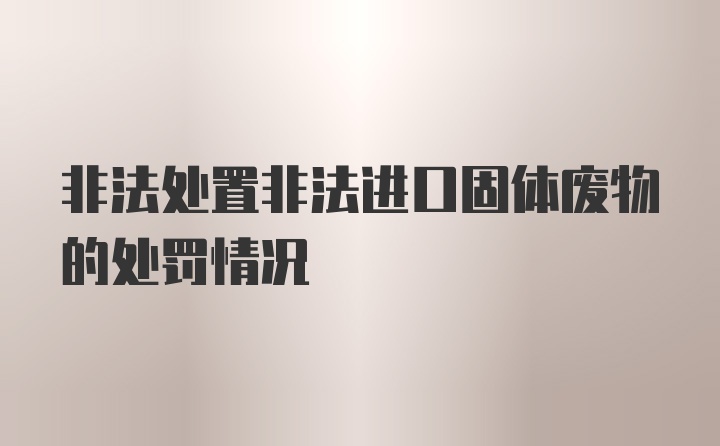 非法处置非法进口固体废物的处罚情况